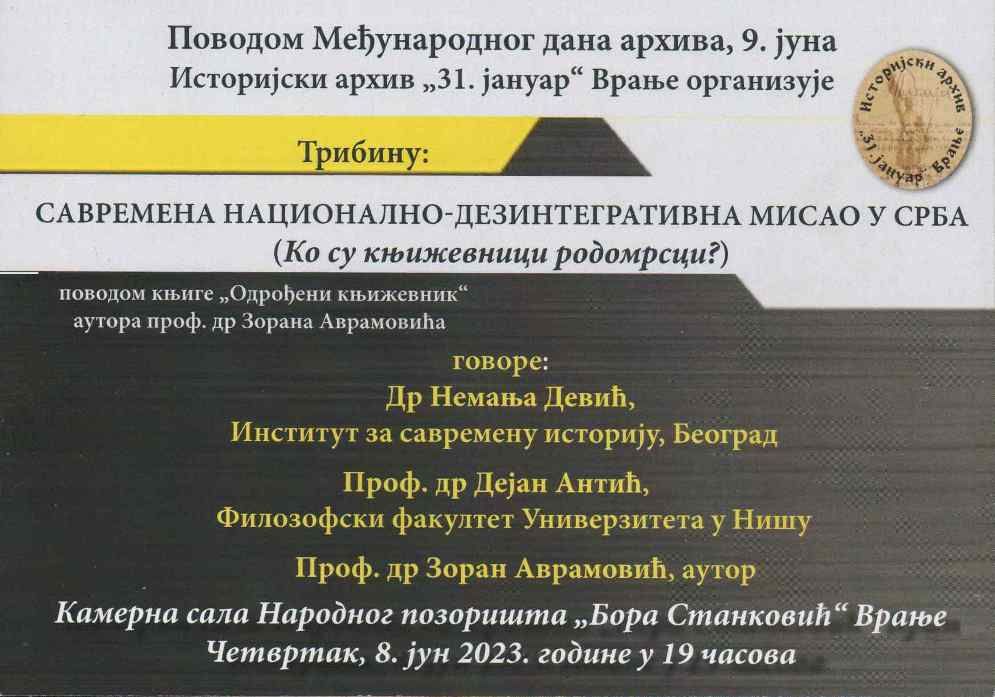 Поводом Међународног дана архива, 9. јуна
Историјски архив „31. јануар“ Врање организује

Историјски архив „31. јануар“ Врање

Трибину:

САВРЕМЕНА НАЦИОНАЛНО-ДЕЗИНТЕГРАТИВНА МИСАО У СРБА
(Ко су књижевници родомрсци?)

поводом књиге „Одрођени књижевник“
аутора проф. др Зорана Аврамовића

говоре:
Др Немања Девић,
Институт за савремену историју, Београд

Проф. др Дејан Антић,
Филозофски факултет Универзитета у Нишу

Проф. др Зоран Аврамовић, аутор

Камерна сала Народног позоришта „Бора Станковић“ Врање
Четвртак, 8. јун 2023. године у 19 часова